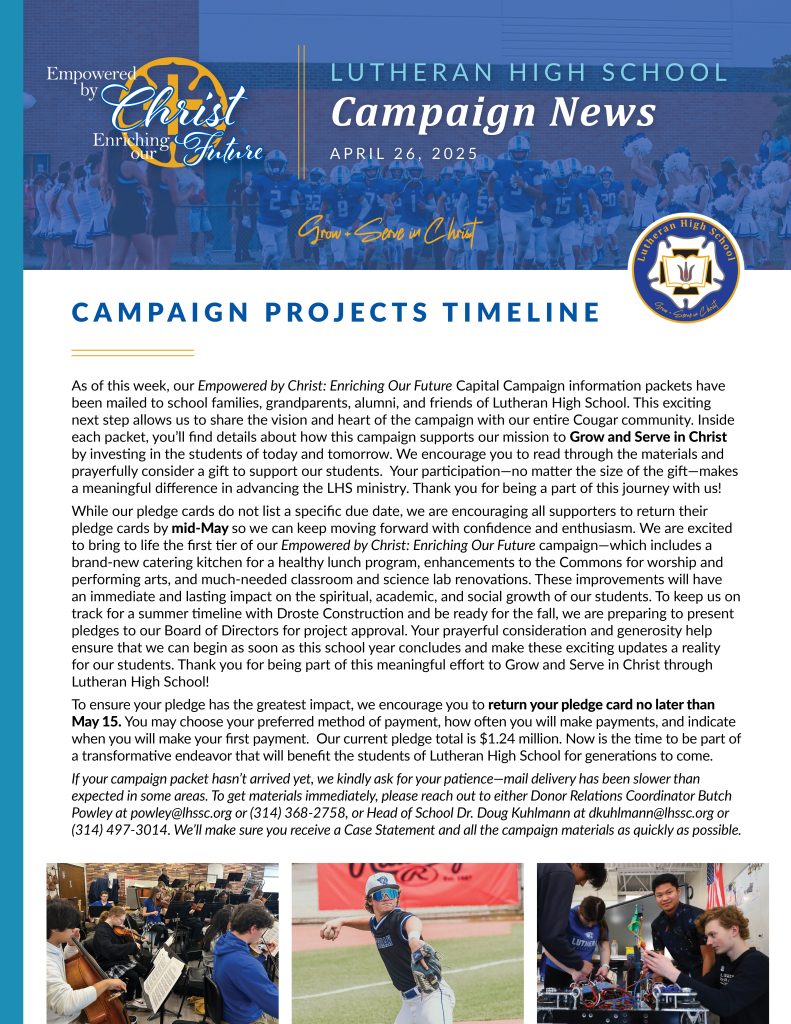 Empowered by Christ Enriching our Future

LUTHERAN HIGH SCHOOL

Campaign News

APRIL 26, 2025

Grow + Serve in Christ

Lutheran High School

Grow + Serve in Christ

CAMPAIGN PROJECTS TIMELINE

As of this week, our Empowered by Christ: Enriching Our Future Capital Campaign information packets have been mailed to school families, grandparents, alumni, and friends of Lutheran High School. This exciting next step allows us to share the vision and heart of the campaign with our entire Cougar community. Inside each packet, you'll find details about how this campaign supports our mission to Grow and Serve in Christ by investing in the students of today and tomorrow. We encourage you to read through the materials and prayerfully consider a gift to support our students. Your participation—no matter the size of the gift—makes a meaningful difference in advancing the LHS ministry. Thank you for being a part of this journey with us!

While our pledge cards do not list a specific due date, we are encouraging all supporters to return their pledge cards by mid-May so we can keep moving forward with confidence and enthusiasm. We are excited to bring to life the first tier of our Empowered by Christ: Enriching Our Future campaign—which includes a brand-new catering kitchen for a healthy lunch program, enhancements to the Commons for worship and performing arts, and much-needed classroom and science lab renovations. These improvements will have an immediate and lasting impact on the spiritual, academic, and social growth of our students. To keep us on track for a summer timeline with Droste Construction and be ready for the fall, we are preparing to present pledges to our Board of Directors for project approval. Your prayerful consideration and generosity help ensure that we can begin as soon as this school year concludes and make these exciting updates a reality for our students. Thank you for being part of this meaningful effort to Grow and Serve in Christ through Lutheran High School!

To ensure your pledge has the greatest impact, we encourage you to return your pledge card no later than May 15. You may choose your preferred method of payment, how often you will make payments, and indicate when you will make your first payment. Our current pledge total is $1.24 million. Now is the time to be part of a transformative endeavor that will benefit the students of Lutheran High School for generations to come.

If your campaign packet hasn't arrived yet, we kindly ask for your patience—mail delivery has been slower than expected in some areas. To get materials immediately, please reach out to either Donor Relations Coordinator Butch Powley at powley@lhssc.org or (314) 368-2758, or Head of School Dr. Doug Kuhlmann at dkuhlmann@lhssc.org or (314) 497-3014. We'll make sure you receive a Case Statement and all the campaign materials as quickly as possible.